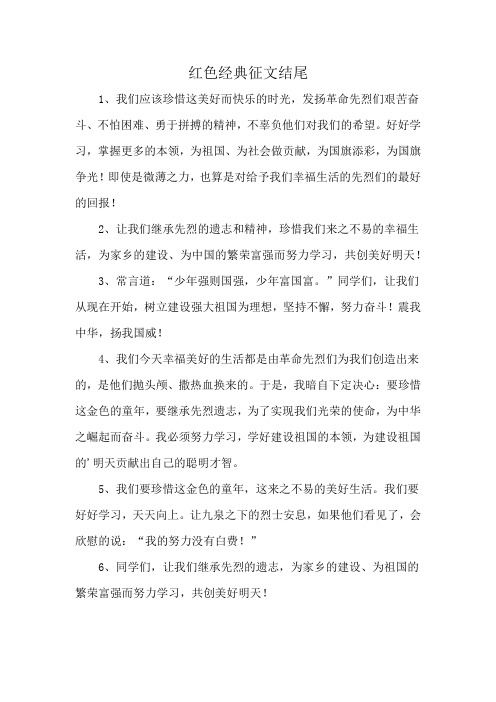 红色经典征文结尾

1、我们应该珍惜这美好而快乐的时光，发扬革命先烈们艰苦奋斗、不怕困难、勇于拼搏的精神，不辜负他们对我们的希望。好好学习，掌握更多的本领，为祖国、为社会做贡献，为国旗添彩，为国旗争光！即使是微薄之力，也算是对给予我们幸福生活的先烈们的最好的回报！

2、让我们继承先烈的遗志和精神，珍惜我们来之不易的幸福生活，为家乡的建设、为中国的繁荣富强而努力学习，共创美好明天！

3、常言道：“少年强则国强，少年富国富。”同学们，让我们从现在开始，树立建设强大祖国为理想，坚持不懈，努力奋斗！震我中华，扬我国威！

4、我们今天幸福美好的生活都是由革命先烈们为我们创造出来的，是他们抛头颅、撒热血换来的。于是，我暗自下定决心：要珍惜这金色的童年，要继承先烈遗志，为了实现我们光荣的使命，为中华之崛起而奋斗。我必须努力学习，学好建设祖国的本领，为建设祖国的’明天贡献出自己的聪明才智。

5、我们要珍惜这金色的童年，这来之不易的美好生活。我们要好好学习，天天向上。让九泉之下的烈士安息，如果他们看见了，会欣慰的说：“我的努力没有白费！”

6、同学们，让我们继承先烈的遗志，为家乡的建设、为祖国的繁荣富强而努力学习，共创美好明天！